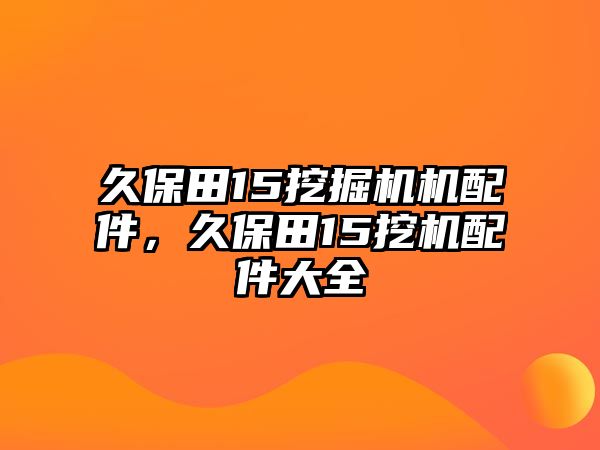 久保田15挖掘机机配件，久保田15挖机配件大全